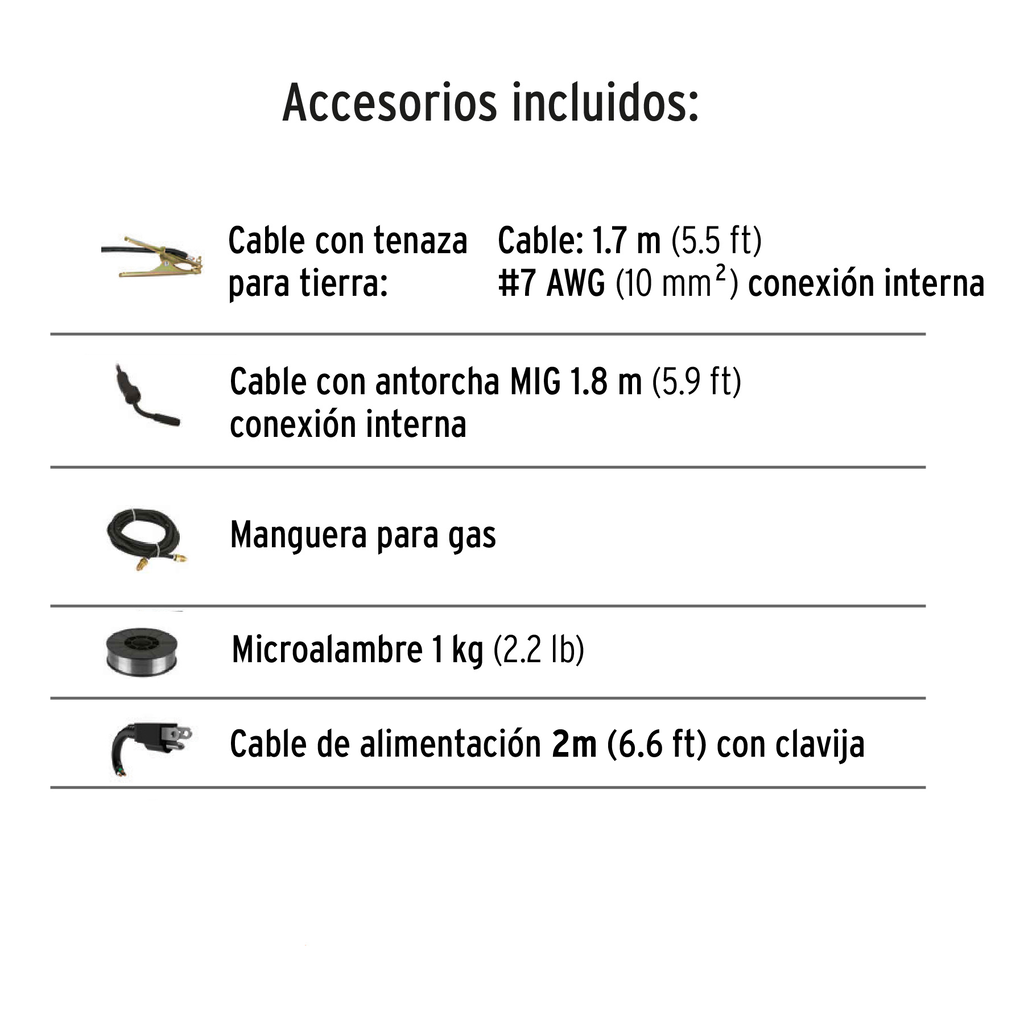 Accesorios incluidos:

Cable con tenaza para tierra:

Cable: 1.7 m (5.5 ft)
#7 AWG (10 $mm^2$) conexión interna

Cable con antorcha MIG 1.8 m (5.9 ft) conexión interna

Manguera para gas

Microalambre 1 kg (2.2 lb)

Cable de alimentación 2m (6.6 ft) con clavija